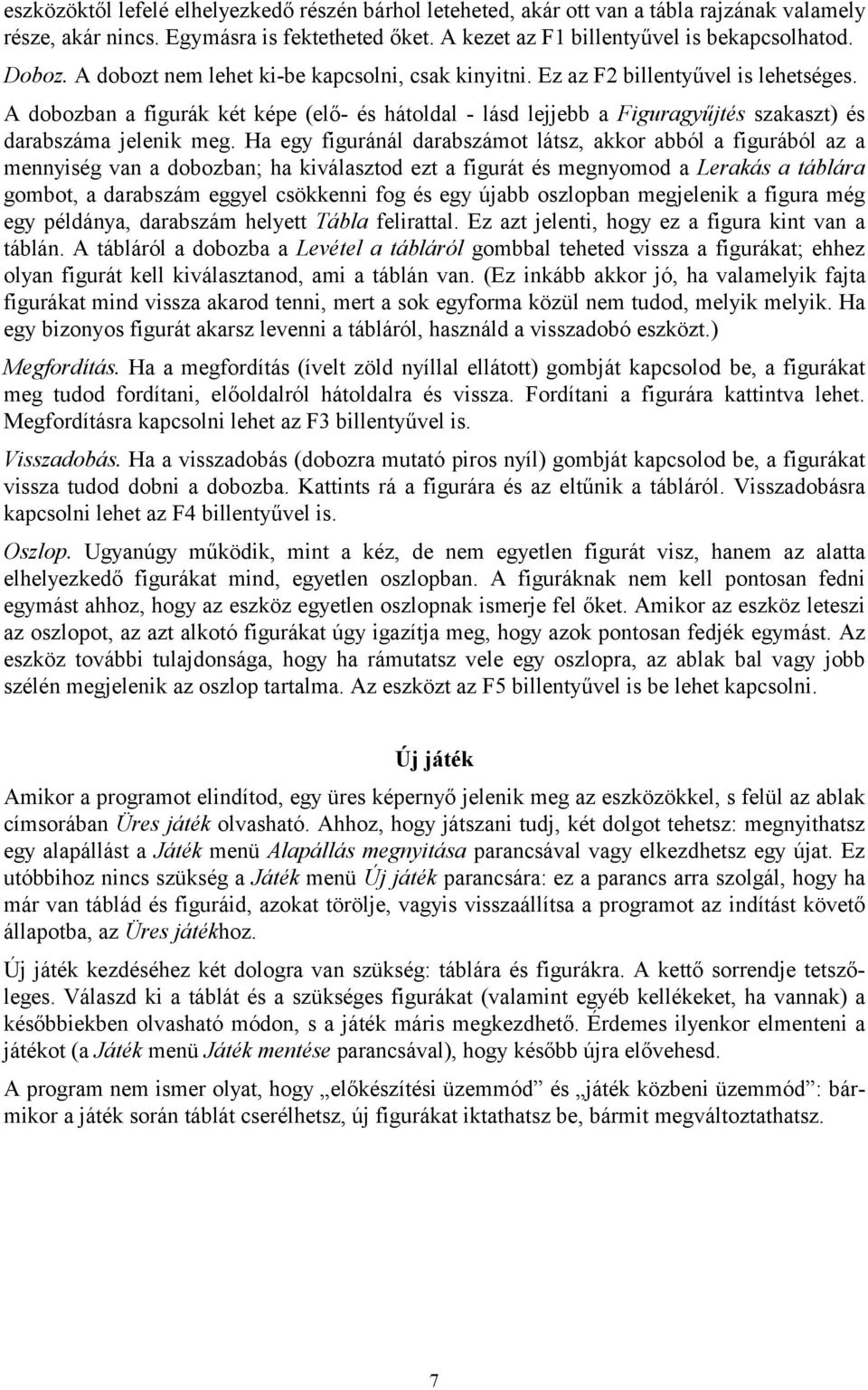 eszközöktől lefelé elhelyezkedő részén bárhol leteheted, akár ott van a tábla rajzának valamely része, akár nincs. Egymásra is fektetheted őket. A kezet az F1 billentyűvel is bekapcsolhatod.

Doboz. A dobozt nem lehet ki-be kapcsolni, csak kinyitni. Ez az F2 billentyűvel is lehetséges. A dobozban a figurák két képe (elő- és hátoldal - lásd lejjebb a Figuragyűjtés szakaszt) és darabszáma jelenik meg. Ha egy figuránál darabszámot látsz, akkor abból a figurából az a mennyiség van a dobozban; ha kiválasztod ezt a figurát és megnyomod a Lerakás a táblára gombot, a darabszám eggyel csökkenni fog és egy újabb oszlopban megjelenik a figura még egy példánya, darabszám helyett Tábla felirattal. Ez azt jelenti, hogy ez a figura kint van a táblán. A tábláról a dobozba a Levétel a tábláról gombbal teheted vissza a figurákat; ehhez olyan figurát kell kiválasztanod, ami a táblán van. (Ez inkább akkor jó, ha valamelyik fajta figurákat mind vissza akarod tenni, mert a sok egyforma közül nem tudod, melyik melyik. Ha egy bizonyos figurát akarsz levenni a tábláról, használd a visszadobó eszközt.)

Megfordítás. Ha a megfordítás (ívelt zöld nyíllal ellátott) gombját kapcsolod be, a figurákat meg tudod fordítani, előoldalról hátoldalra és vissza. Fordítani a figurára kattintva lehet. Megfordításra kapcsolni lehet az F3 billentyűvel is.

Visszadobás. Ha a visszadobás (dobozra mutató piros nyíl) gombját kapcsolod be, a figurákat vissza tudod dobni a dobozba. Kattints rá a figurára és az eltűnik a tábláról. Visszadobásra kapcsolni lehet az F4 billentyűvel is.

Oszlop. Ugyanúgy működik, mint a kéz, de nem egyetlen figurát visz, hanem az alatta elhelyezkedő figurákat mind, egyetlen oszlopban. A figuráknak nem kell pontosan fedni egymást ahhoz, hogy az eszköz egyetlen oszlopnak ismerje fel őket. Amikor az eszköz leteszi az oszlopot, az azt alkotó figurákat úgy igazítja meg, hogy azok pontosan fedjék egymást. Az eszköz további tulajdonsága, hogy ha rámutatsz vele egy oszlopra, az ablak bal vagy jobb szélén megjelenik az oszlop tartalma. Az eszközt az F5 billentyűvel is be lehet kapcsolni.

Új játék

Amikor a programot elindítod, egy üres képernyő jelenik meg az eszközökkel, s felül az ablak címsorában Üres játék olvasható. Ahhoz, hogy játszani tudj, két dolgot tehetsz: megnyithatsz egy alapállást a Játék menü Alapállás megnyitása parancsával vagy elkezdhetsz egy újat. Ez utóbbihoz nincs szükség a Játék menü Új játék parancsára: ez a parancs arra szolgál, hogy ha már van táblád és figuráid, azokat törölje, vagyis visszaállítsa a programot az indítást követő állapotba, az Üres játékhoz.

Új játék kezdéséhez két dologra van szükség: táblára és figurákra. A kettő sorrendje tetszőleges. Válaszd ki a táblát és a szükséges figurákat (valamint egyéb kellékeket, ha vannak) a későbbiekben olvasható módon, s a játék máris megkezdhető. Érdemes ilyenkor elmenteni a játékot (a Játék menü Játék mentése parancsával), hogy később újra elővehesd.

A program nem ismer olyat, hogy „előkészítési üzemmód” és „játék közbeni üzemmód”: bármikor a játék során táblát cserélhetsz, új figurákat iktathatsz be, bármit megváltoztathatsz.

7